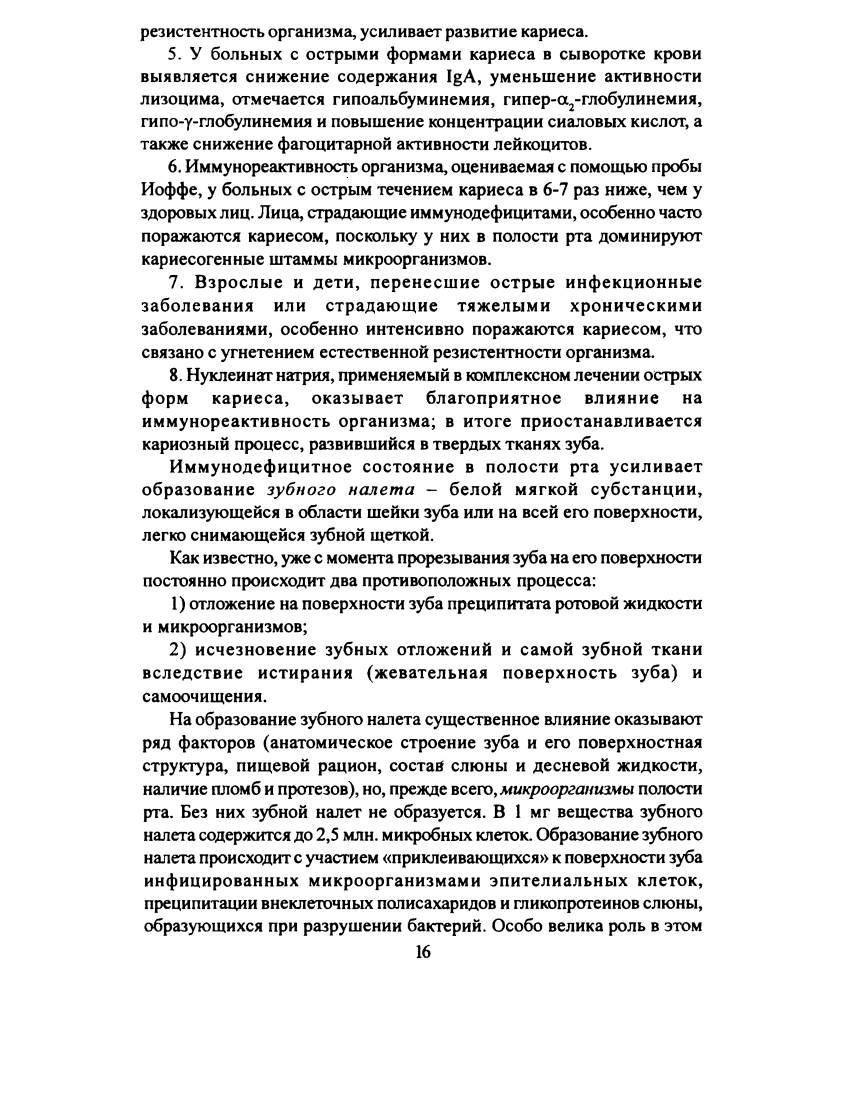 резистентность организма, усиливает развитие кариеса.

5. У больных с острыми формами кариеса в сыворотке крови выявляется снижение содержания IgA, уменьшение активности лизоцима, отмечается гипоальбуминемия, гипер-$\alpha_2$-глобулинемия, гипо-$\gamma$-глобулинемия и повышение концентрации сиаловых кислот, а также снижение фагоцитарной активности лейкоцитов.

6. Иммунореактивность организма, оцениваемая с помощью пробы Иоффе, у больных с острым течением кариеса в 6-7 раз ниже, чем у здоровых лиц. Лица, страдающие иммунодефицитами, особенно часто поражаются кариесом, поскольку у них в полости рта доминируют кариесогенные штаммы микроорганизмов.

7. Взрослые и дети, перенесшие острые инфекционные заболевания или страдающие тяжелыми хроническими заболеваниями, особенно интенсивно поражаются кариесом, что связано с угнетением естественной резистентности организма.

8. Нуклеинат натрия, применяемый в комплексном лечении острых форм кариеса, оказывает благоприятное влияние на иммунореактивность организма; в итоге приостанавливается кариозный процесс, развившийся в твердых тканях зуба.

Иммунодефицитное состояние в полости рта усиливает образование зубного налета – белой мягкой субстанции, локализующейся в области шейки зуба или на всей его поверхности, легко снимающейся зубной щеткой.

Как известно, уже с момента прорезывания зуба на его поверхности постоянно происходит два противоположных процесса:

1) отложение на поверхности зуба преципитата ротовой жидкости и микроорганизмов;

2) исчезновение зубных отложений и самой зубной ткани вследствие истирания (жевательная поверхность зуба) и самоочищения.

На образование зубного налета существенное влияние оказывают ряд факторов (анатомическое строение зуба и его поверхностная структура, пищевой рацион, состав слюны и десневой жидкости, наличие пломб и протезов), но, прежде всего, микроорганизмы полости рта. Без них зубной налет не образуется. В 1 мг вещества зубного налета содержится до 2,5 млн. микробных клеток. Образование зубного налета происходит с участием «приклеивающихся» к поверхности зуба инфицированных микроорганизмами эпителиальных клеток, преципитации внеклеточных полисахаридов и гликопротеинов слюны, образующихся при разрушении бактерий. Особо велика роль в этом

16